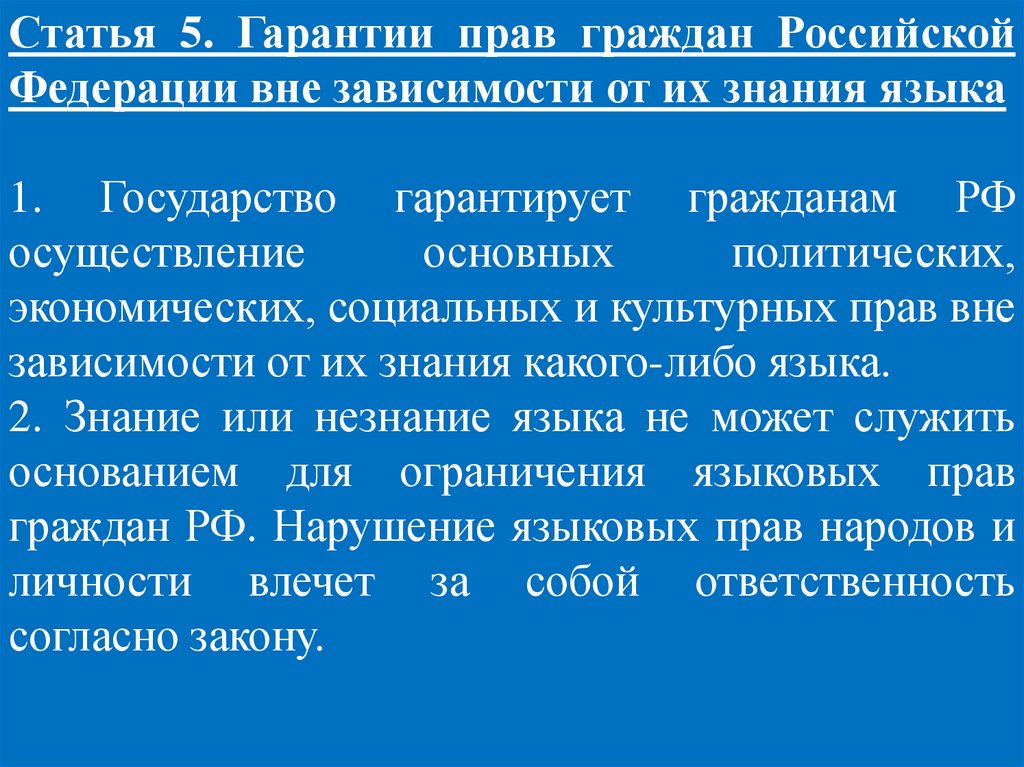 Статья 5. Гарантии прав граждан Российской Федерации вне зависимости от их знания языка

1. Государство гарантирует гражданам РФ осуществление основных политических, экономических, социальных и культурных прав вне зависимости от их знания какого-либо языка.
2. Знание или незнание языка не может служить основанием для ограничения языковых прав граждан РФ. Нарушение языковых прав народов и личности влечет за собой ответственность согласно закону.